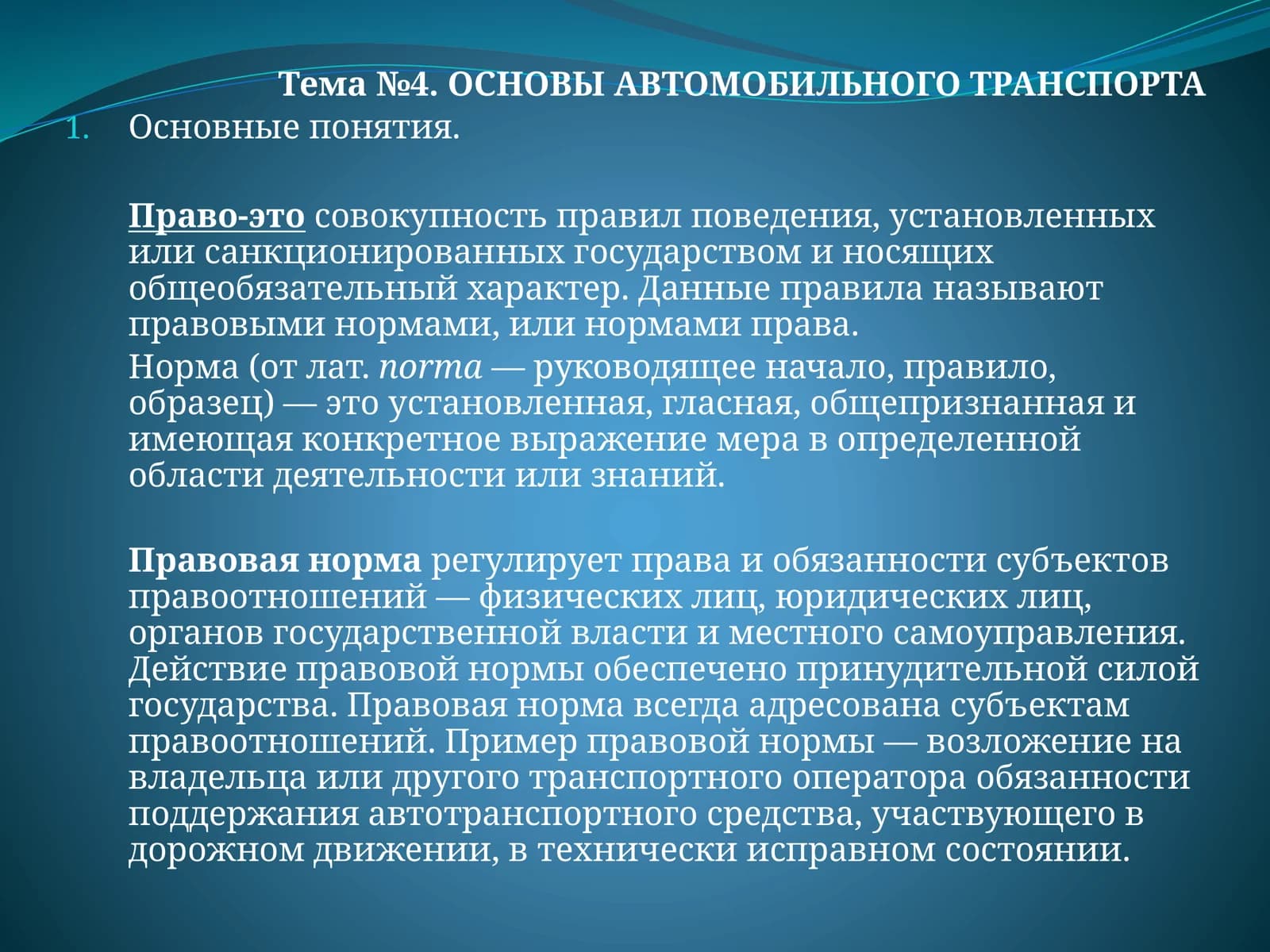 Тема №4. ОСНОВЫ АВТОМОБИЛЬНОГО ТРАНСПОРТА

1. Основные понятия.

Право-это совокупность правил поведения, установленных или санкционированных государством и носящих общеобязательный характер. Данные правила называют правовыми нормами, или нормами права.

Норма (от лат. norma — руководящее начало, правило, образец) — это установленная, гласная, общепризнанная и имеющая конкретное выражение мера в определенной области деятельности или знаний.

Правовая норма регулирует права и обязанности субъектов правоотношений — физических лиц, юридических лиц, органов государственной власти и местного самоуправления. Действие правовой нормы обеспечено принудительной силой государства. Правовая норма всегда адресована субъектам правоотношений. Пример правовой нормы — возложение на владельца или другого транспортного оператора обязанности поддержания автотранспортного средства, участвующего в дорожном движении, в технически исправном состоянии.